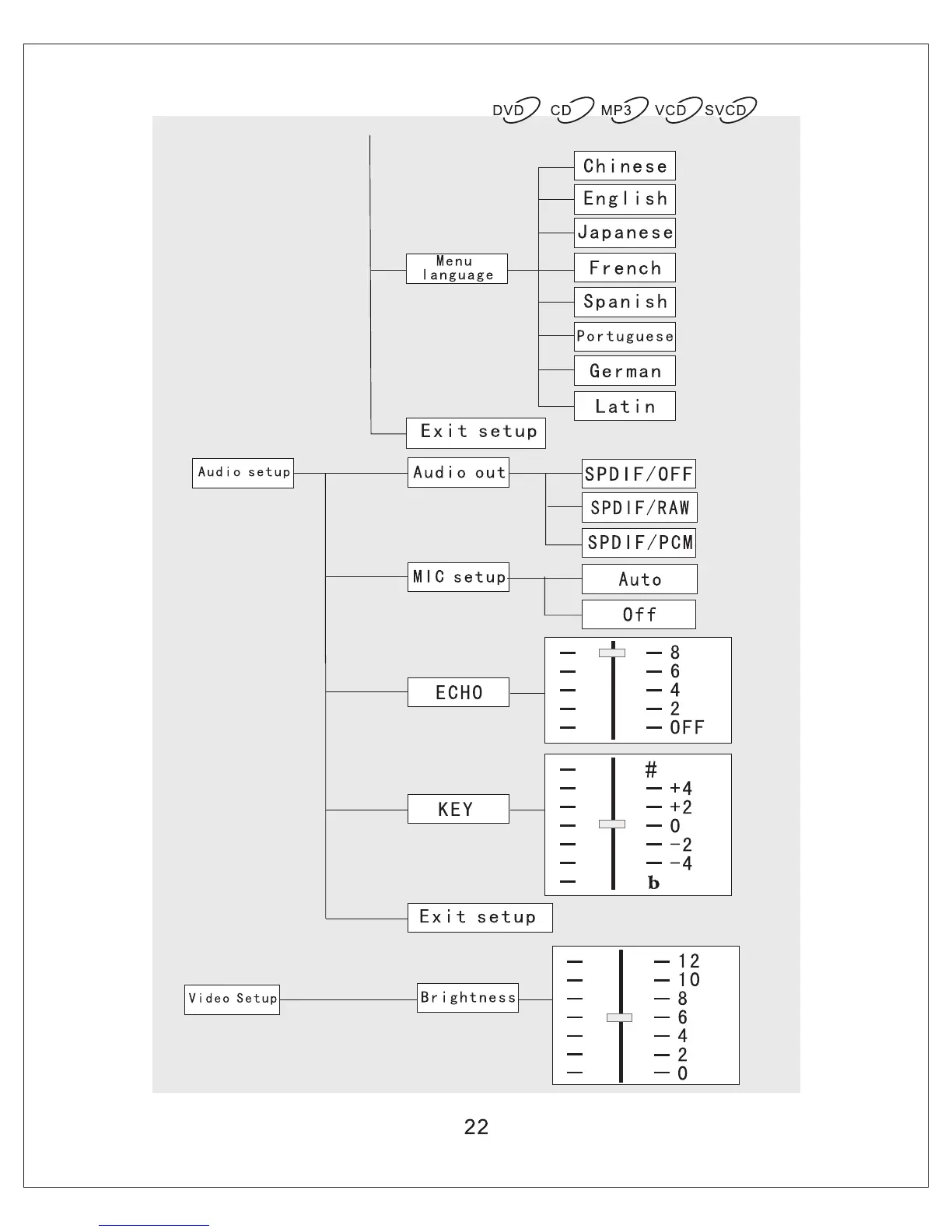 DVD CD MP3 VCD SVCD

Menu language

Chinese
English
Japanese
French
Spanish
Portuguese
German
Latin

Exit setup

Audio setup

Audio out

SPDIF/OFF
SPDIF/RAW
SPDIF/PCM

MIC setup

Auto
Off

ECHO

8
6
4
2
OFF

KEY

#
+4
+2
0
-2
-4
b

Exit setup

Video Setup

Brightness

12
10
8
6
4
2
0

22